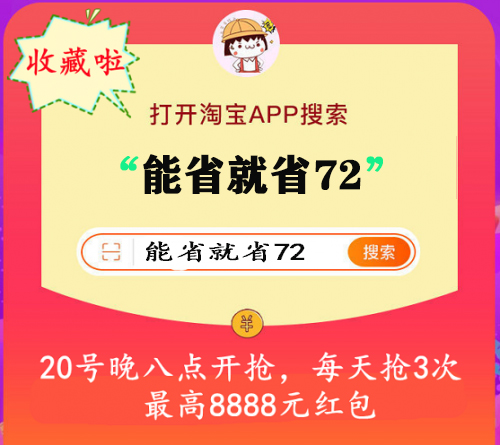 收藏啦

打开淘宝APP搜索

“能省就省72”

能省就省72 搜索

¥

20号晚八点开抢，每天抢3次
最高8888元红包